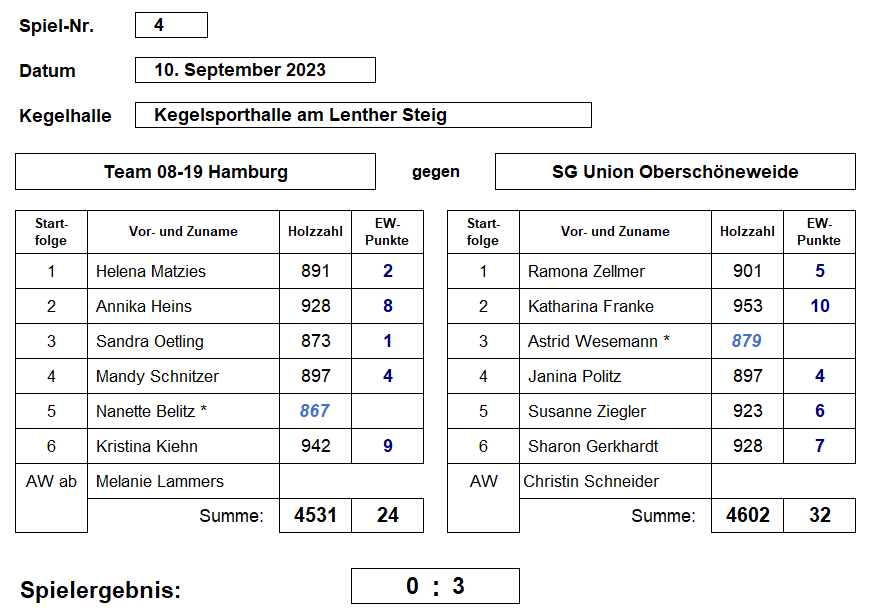 Spiel-Nr. 4

Datum 10. September 2023

Kegelhalle Kegelsporthalle am Lenther Steig

Team 08-19 Hamburg gegen SG Union Oberschöneweide

| Start-folge | Vor- und Zuname | Holzzahl | EW-Punkte |
|---|---|---|---|
| 1 | Helena Matzies | 891 | 2 |
| 2 | Annika Heins | 928 | 8 |
| 3 | Sandra Oetling | 873 | 1 |
| 4 | Mandy Schnitzer | 897 | 4 |
| 5 | Nanette Belitz * | 867 | |
| 6 | Kristina Kiehn | 942 | 9 |
| AW ab | Melanie Lammers | | |
| | Summe: | 4531 | 24 |

| Start-folge | Vor- und Zuname | Holzzahl | EW-Punkte |
|---|---|---|---|
| 1 | Ramona Zellmer | 901 | 5 |
| 2 | Katharina Franke | 953 | 10 |
| 3 | Astrid Wesemann * | 879 | |
| 4 | Janina Politz | 897 | 4 |
| 5 | Susanne Ziegler | 923 | 6 |
| 6 | Sharon Gerkhardt | 928 | 7 |
| AW | Christin Schneider | | |
| | Summe: | 4602 | 32 |

Spielergebnis: 0 : 3